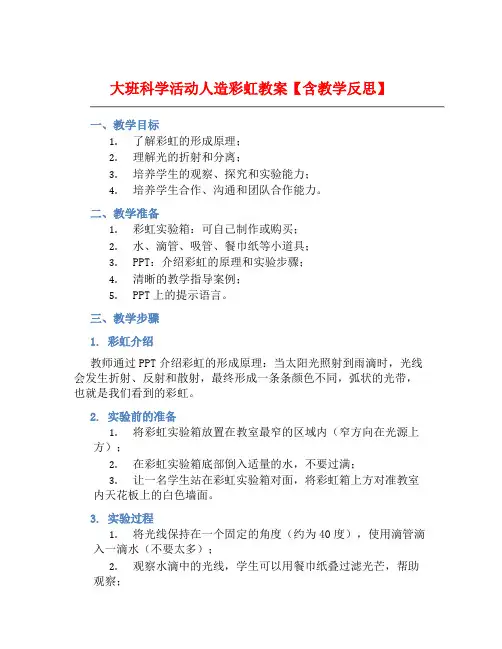 大班科学活动人造彩虹教案【含教学反思】

一、教学目标

1. 了解彩虹的形成原理；
2. 理解光的折射和分离；
3. 培养学生的观察、探究和实验能力；
4. 培养学生合作、沟通和团队合作能力。

二、教学准备

1. 彩虹实验箱：可自己制作或购买；
2. 水、滴管、吸管、餐巾纸等小道具；
3. PPT：介绍彩虹的原理和实验步骤；
4. 清晰的教学指导案例；
5. PPT上的提示语言。

三、教学步骤

1. 彩虹介绍

教师通过PPT介绍彩虹的形成原理：当太阳光照射到雨滴时，光线会发生折射、反射和散射，最终形成一条条颜色不同，弧状的光带，也就是我们看到的彩虹。

2. 实验前的准备

1. 将彩虹实验箱放置在教室最窄的区域内（窄方向在光源上方）；
2. 在彩虹实验箱底部倒入适量的水，不要过满；
3. 让一名学生站在彩虹实验箱对面，将彩虹箱上方对准教室内天花板上的白色墙面。

3. 实验过程

1. 将光线保持在一个固定的角度（约为40度），使用滴管滴入一滴水（不要太多）；
2. 观察水滴中的光线，学生可以用餐巾纸叠过滤光芒，帮助观察；